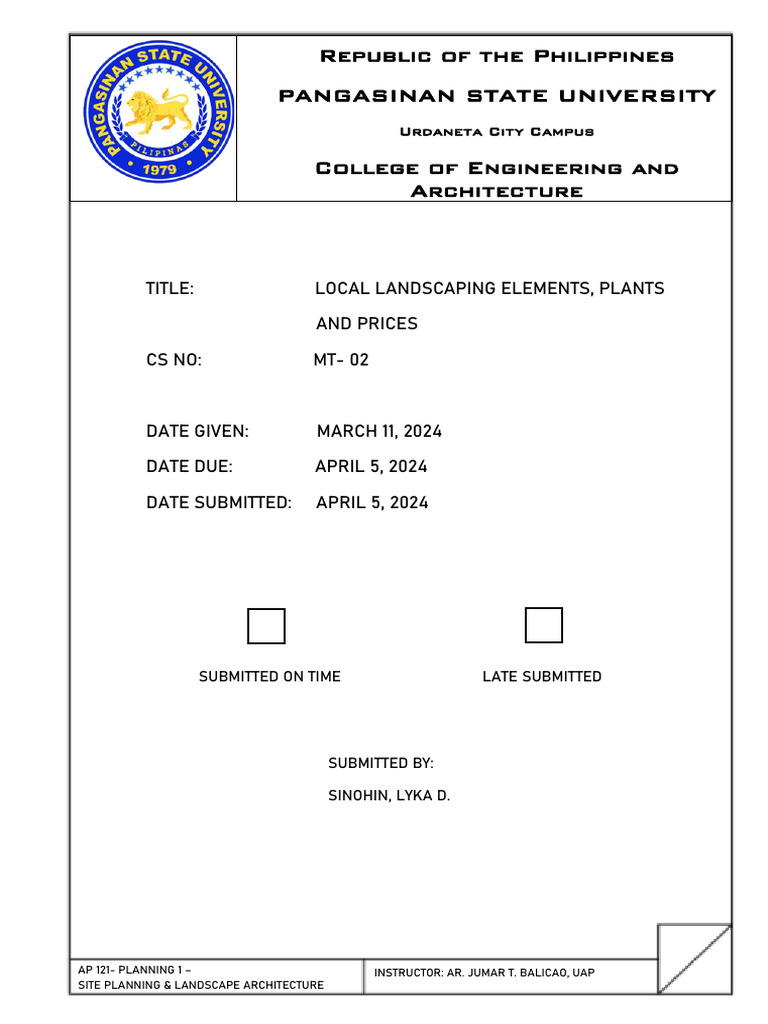 PANGASINAN STATE UNIVERSITY
PILIPINAS
1979

Republic of the Philippines

PANGASINAN STATE UNIVERSITY

Urdaneta City Campus

College of Engineering and Architecture

TITLE: LOCAL LANDSCAPING ELEMENTS, PLANTS AND PRICES

CS NO: MT- 02

DATE GIVEN: MARCH 11, 2024

DATE DUE: APRIL 5, 2024

DATE SUBMITTED: APRIL 5, 2024

SUBMITTED ON TIME

LATE SUBMITTED

SUBMITTED BY:

SINOHIN, LYKA D.

AP 121- PLANNING 1 –
SITE PLANNING & LANDSCAPE ARCHITECTURE

INSTRUCTOR: AR. JUMAR T. BALICAO, UAP